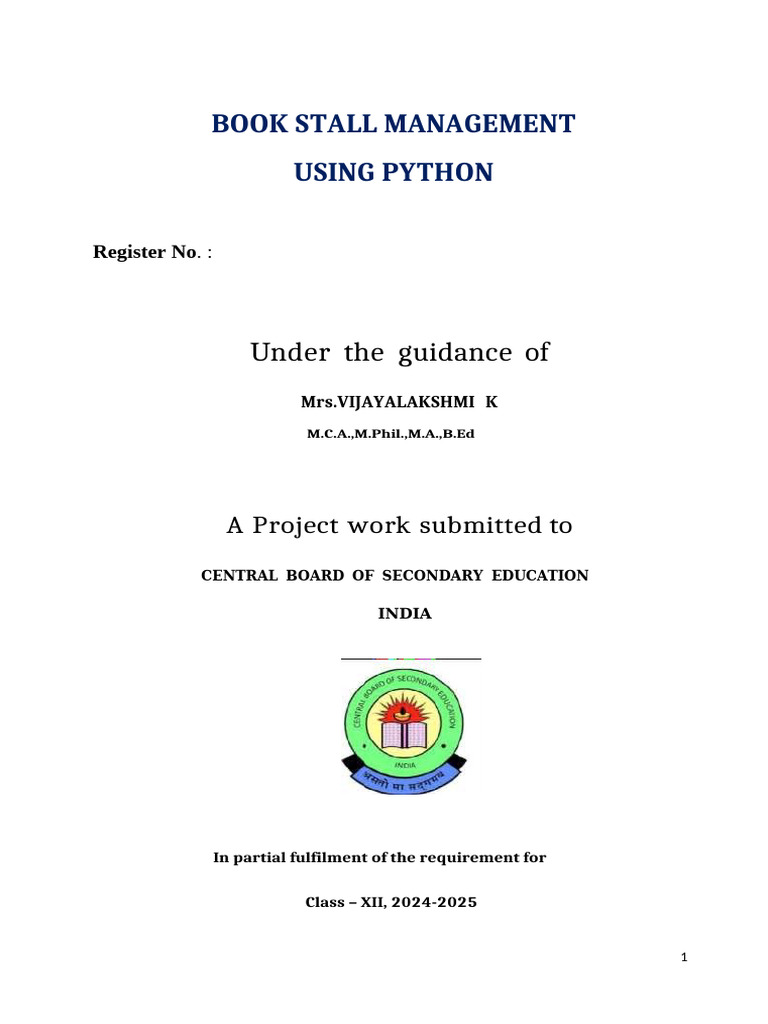 BOOK STALL MANAGEMENT
USING PYTHON

Register No. :

Under the guidance of

Mrs.VIJAYALAKSHMI K

M.C.A.,M.Phil.,M.A.,B.Ed

A Project work submitted to

CENTRAL BOARD OF SECONDARY EDUCATION

INDIA

CENTRAL BOARD OF SECONDARY EDUCATION

INDIA

असतो मा सद्गमय

In partial fulfilment of the requirement for

Class – XII, 2024-2025

1